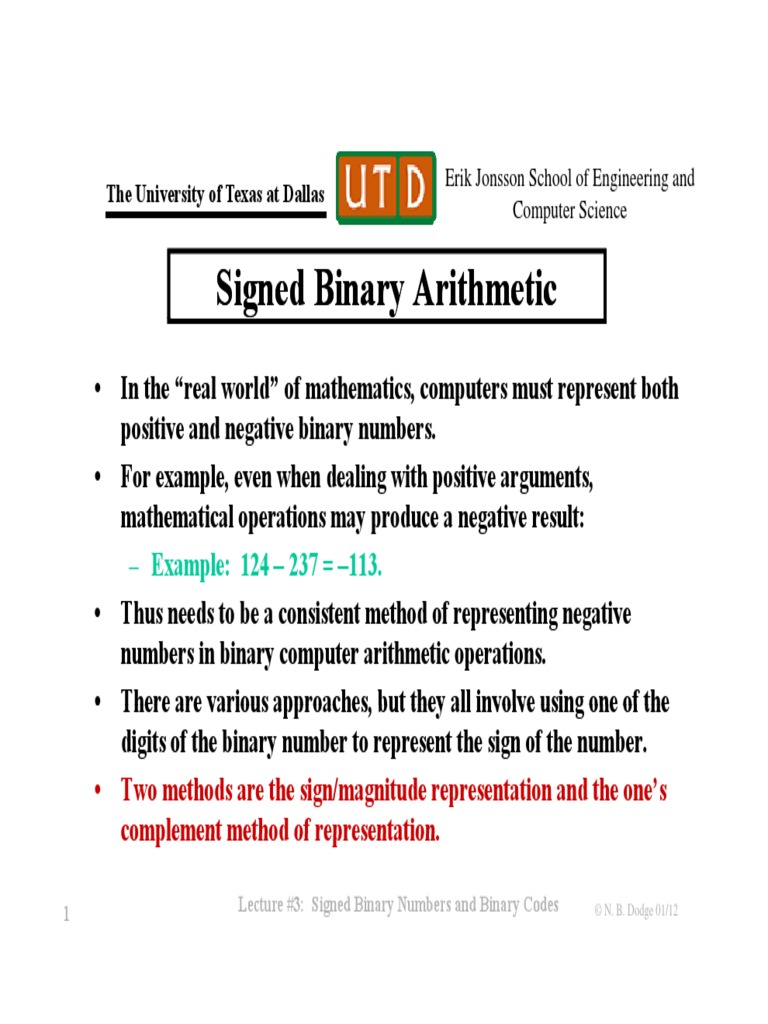 The University of Texas at Dallas

UTD

Erik Jonsson School of Engineering and Computer Science

Signed Binary Arithmetic

• In the "real world" of mathematics, computers must represent both positive and negative binary numbers.

• For example, even when dealing with positive arguments, mathematical operations may produce a negative result:

– Example: 124 – 237 = –113.

• Thus needs to be a consistent method of representing negative numbers in binary computer arithmetic operations.

• There are various approaches, but they all involve using one of the digits of the binary number to represent the sign of the number.

• Two methods are the sign/magnitude representation and the one's complement method of representation.

1

Lecture #3: Signed Binary Numbers and Binary Codes

© N. B. Dodge 01/12